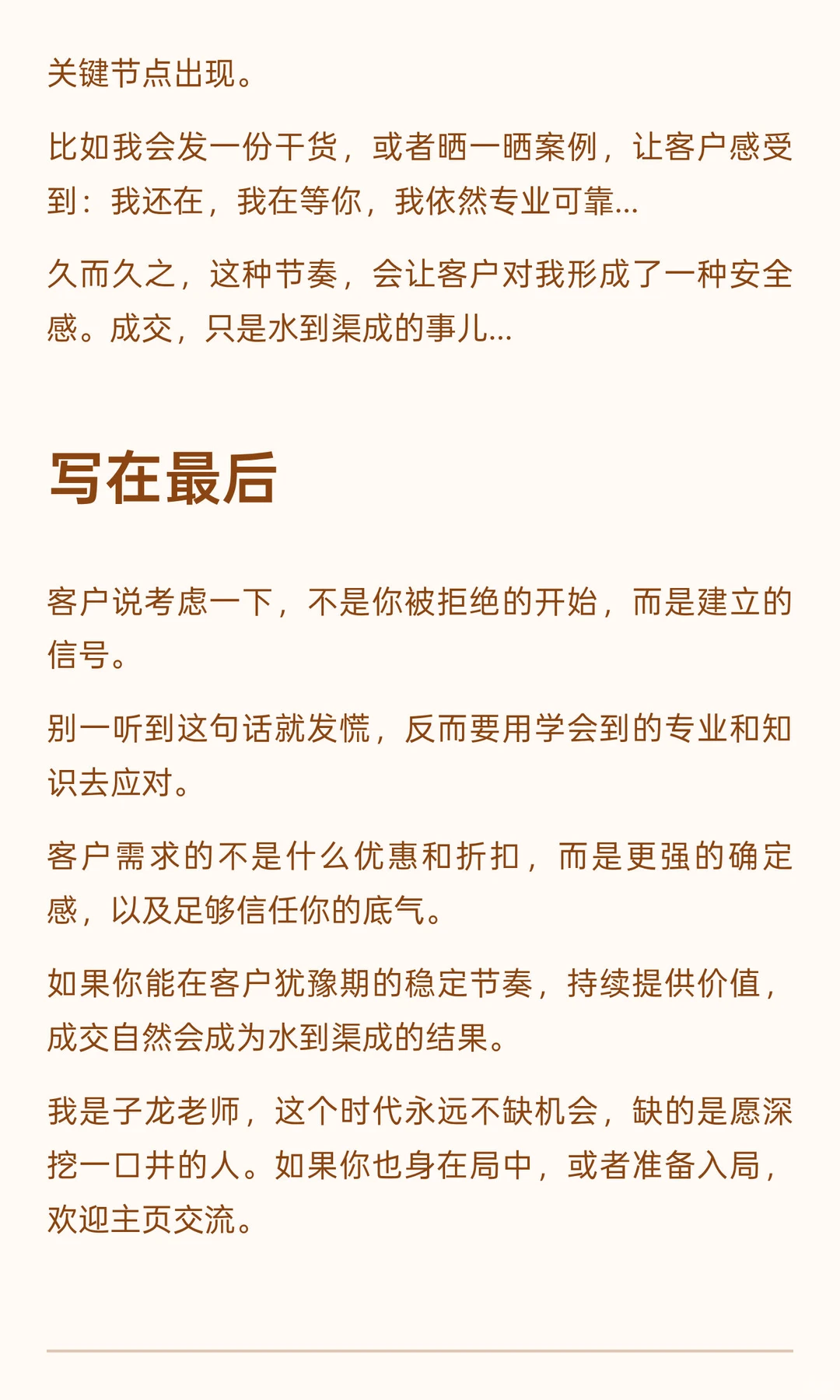 关键节点出现。

比如我会发一份干货，或者晒一晒案例，让客户感受到：我还在，我在等你，我依然专业可靠...

久而久之，这种节奏，会让客户对我形成了一种安全感。成交，只是水到渠成的事儿...

写在最后

客户说考虑一下，不是你被拒绝的开始，而是建立的信号。

别一听到这句话就发慌，反而要用学会到的专业和知识去应对。

客户需求的不是什么优惠和折扣，而是更强的确定感，以及足够信任你的底气。

如果你能在客户犹豫期的稳定节奏，持续提供价值，成交自然会成为水到渠成的结果。

我是子龙老师，这个时代永远不缺机会，缺的是愿深挖一口井的人。如果你也身在局中，或者准备入局，欢迎主页交流。